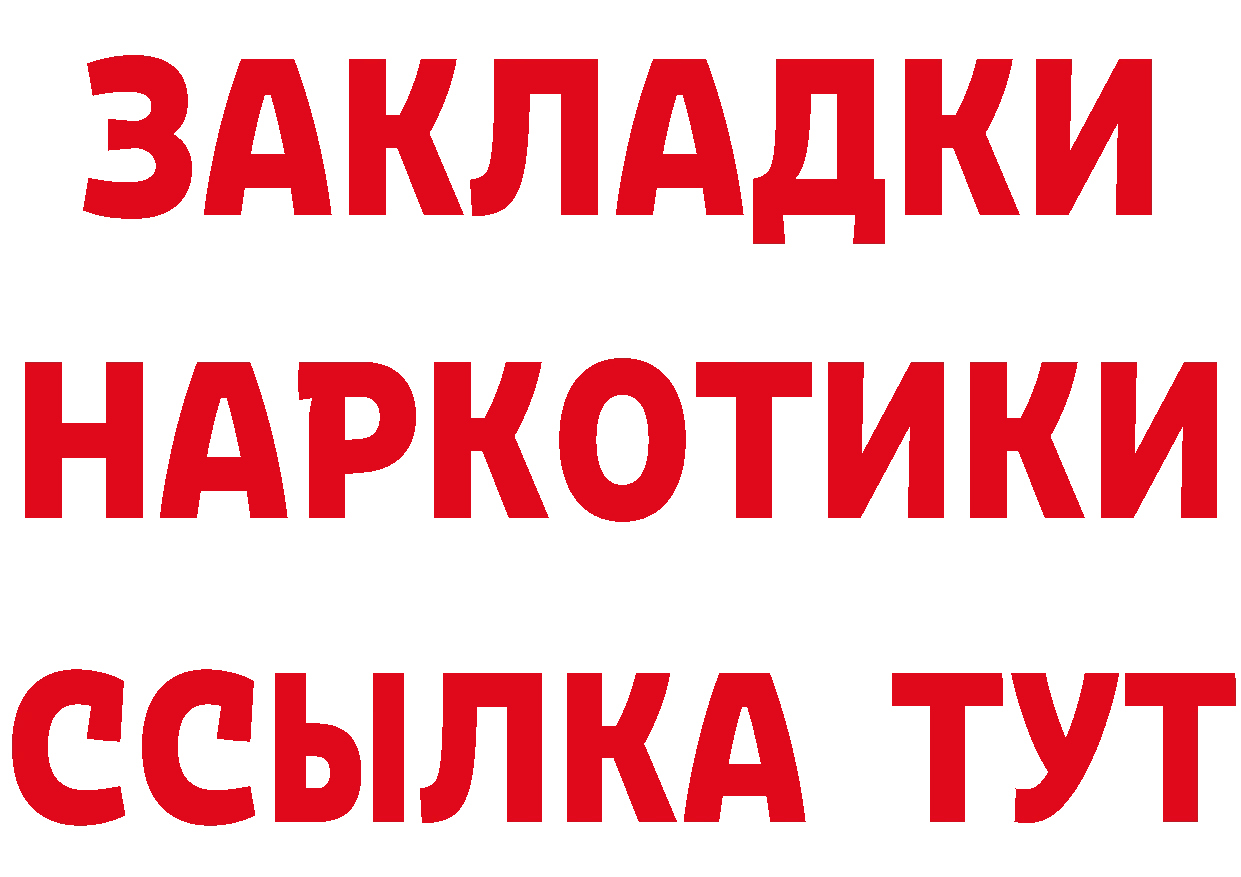 ЗАКЛАДКИ НАРКОТИКИ ССЫЛКА ТУТ